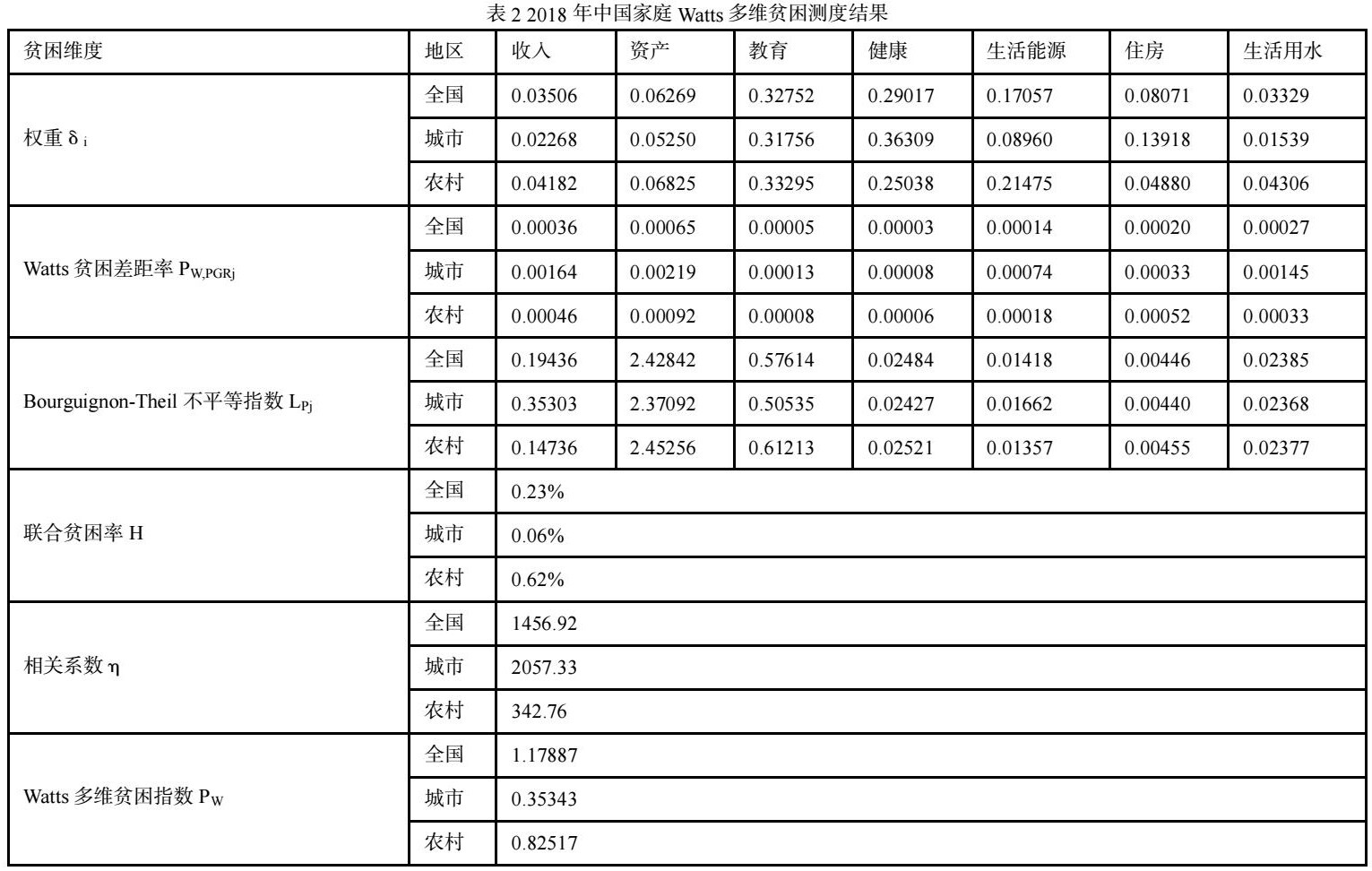 表 2 2018 年中国家庭 Watts 多维贫困测度结果

| 贫困维度 | 地区 | 收入 | 资产 | 教育 | 健康 | 生活能源 | 住房 | 生活用水 |
|---|---|---|---|---|---|---|---|---|
| 权重 $\delta_i$ | 全国 | 0.03506 | 0.06269 | 0.32752 | 0.29017 | 0.17057 | 0.08071 | 0.03329 |
| | 城市 | 0.02268 | 0.05250 | 0.31756 | 0.36309 | 0.08960 | 0.13918 | 0.01539 |
| | 农村 | 0.04182 | 0.06825 | 0.33295 | 0.25038 | 0.21475 | 0.04880 | 0.04306 |
| Watts 贫困差距率 $P_{W,PGRj}$ | 全国 | 0.00036 | 0.00065 | 0.00005 | 0.00003 | 0.00014 | 0.00020 | 0.00027 |
| | 城市 | 0.00164 | 0.00219 | 0.00013 | 0.00008 | 0.00074 | 0.00033 | 0.00145 |
| | 农村 | 0.00046 | 0.00092 | 0.00008 | 0.00006 | 0.00018 | 0.00052 | 0.00033 |
| Bourguignon-Theil 不平等指数 $L_{Pj}$ | 全国 | 0.19436 | 2.42842 | 0.57614 | 0.02484 | 0.01418 | 0.00446 | 0.02385 |
| | 城市 | 0.35303 | 2.37092 | 0.50535 | 0.02427 | 0.01662 | 0.00440 | 0.02368 |
| | 农村 | 0.14736 | 2.45256 | 0.61213 | 0.02521 | 0.01357 | 0.00455 | 0.02377 |
| 联合贫困率 H | 全国 | 0.23% | | | | | | |
| | 城市 | 0.06% | | | | | | |
| | 农村 | 0.62% | | | | | | |
| 相关系数 $\eta$ | 全国 | 1456.92 | | | | | | |
| | 城市 | 2057.33 | | | | | | |
| | 农村 | 342.76 | | | | | | |
| Watts 多维贫困指数 $P_W$ | 全国 | 1.17887 | | | | | | |
| | 城市 | 0.35343 | | | | | | |
| | 农村 | 0.82517 | | | | | | |